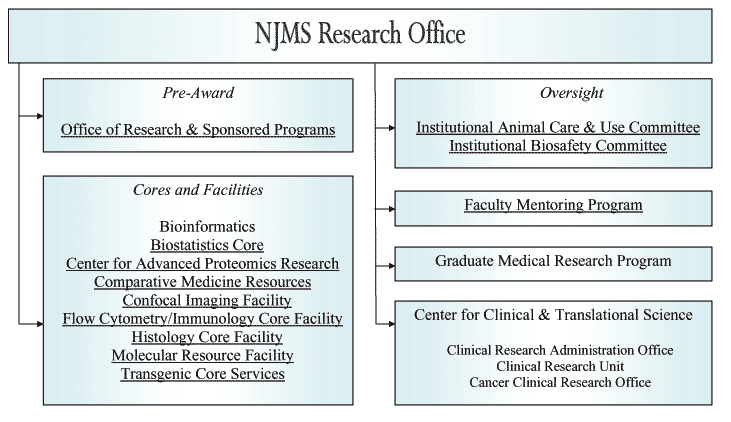 NJMS Research Office

Pre-Award

Office of Research & Sponsored Programs

Cores and Facilities

Bioinformatics
Biostatistics Core
Center for Advanced Proteomics Research
Comparative Medicine Resources
Confocal Imaging Facility
Flow Cytometry/Immunology Core Facility
Histology Core Facility
Molecular Resource Facility
Transgenic Core Services

Oversight

Institutional Animal Care & Use Committee
Institutional Biosafety Committee

Faculty Mentoring Program

Graduate Medical Research Program

Center for Clinical & Translational Science

Clinical Research Administration Office
Clinical Research Unit
Cancer Clinical Research Office